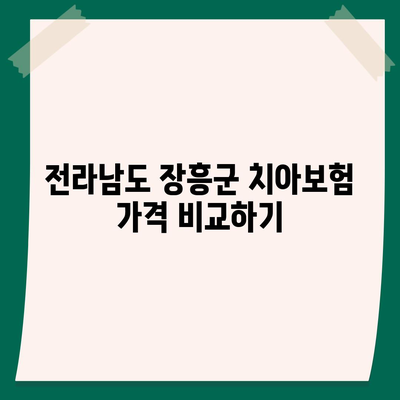 전라남도 장흥군 치아보험 가격 비교하기